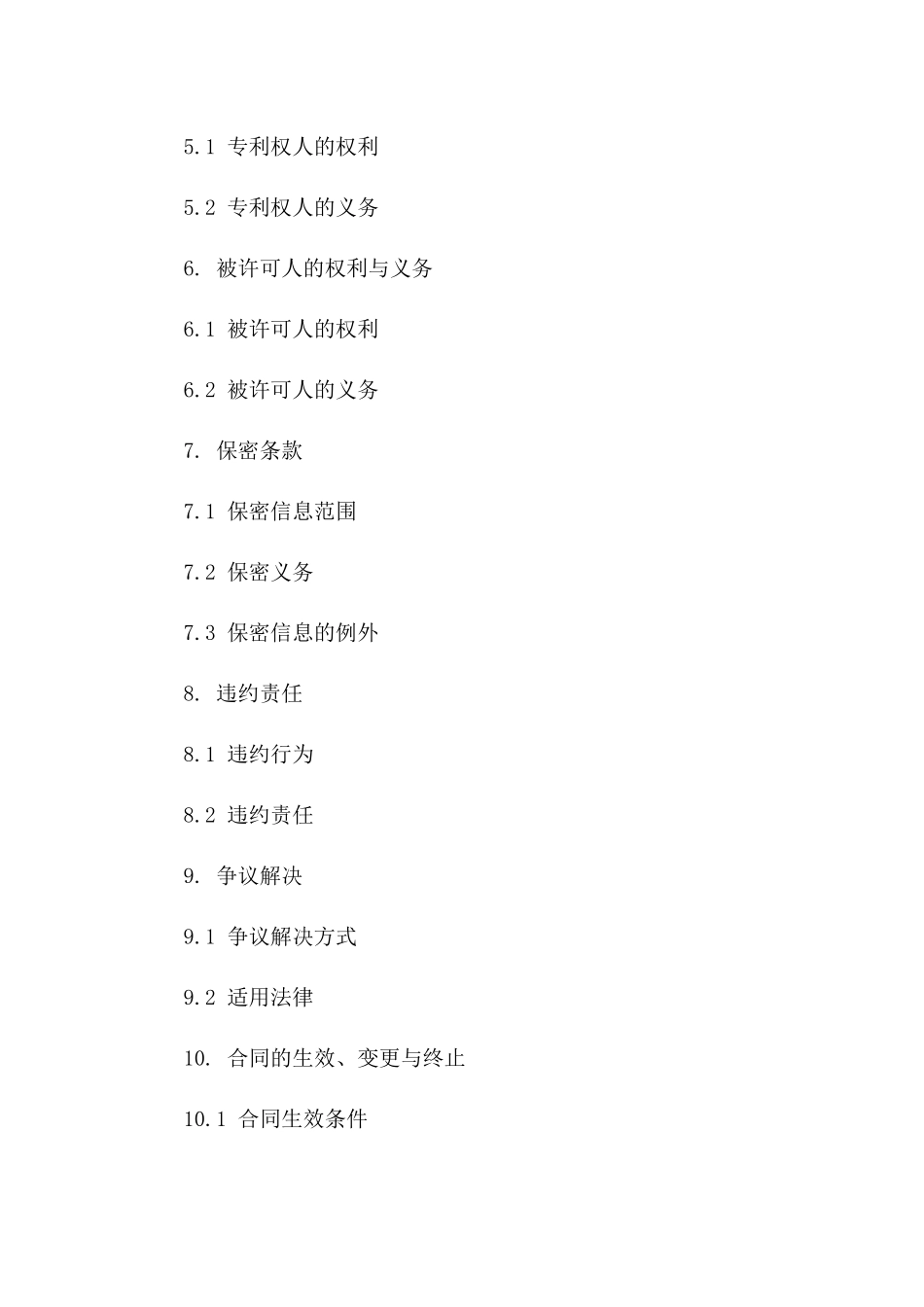 5.1 专利权人的权利

5.2 专利权人的义务

6. 被许可人的权利与义务

6.1 被许可人的权利

6.2 被许可人的义务

7. 保密条款

7.1 保密信息范围

7.2 保密义务

7.3 保密信息的例外

8. 违约责任

8.1 违约行为

8.2 违约责任

9. 争议解决

9.1 争议解决方式

9.2 适用法律

10. 合同的生效、变更与终止

10.1 合同生效条件